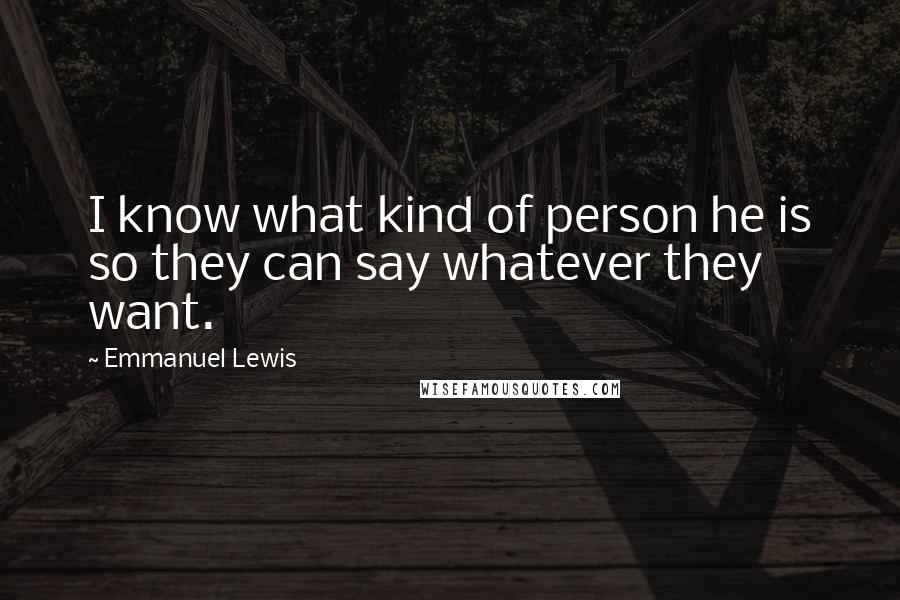 I know what kind of person he is so they can say whatever they want.

~ Emmanuel Lewis

WISEFAMOUSQUOTES.COM